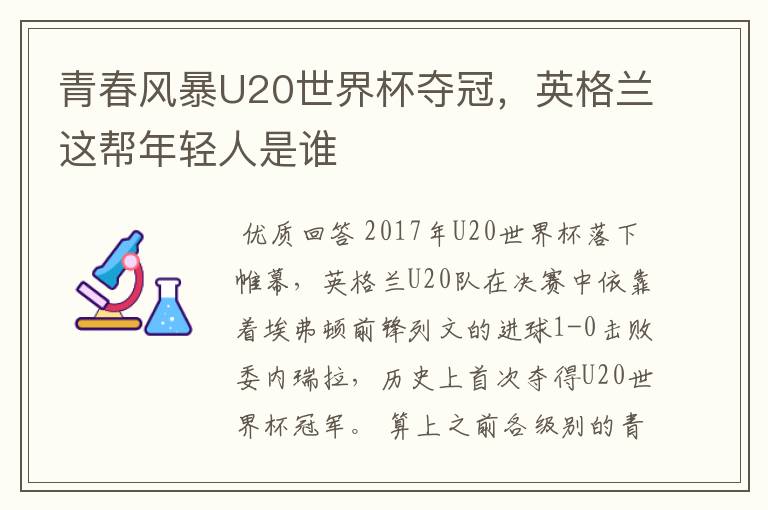 青春风暴U20世界杯夺冠，英格兰这帮年轻人是谁

优质回答 2017年U20世界杯落下帷幕，英格兰U20队在决赛中依靠着埃弗顿前锋列文的进球1-0击败委内瑞拉，历史上首次夺得U20世界杯冠军。算上之前各级别的青